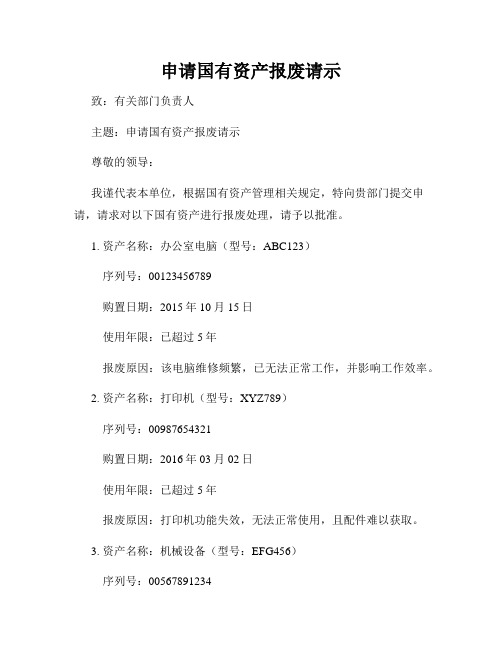 申请国有资产报废请示

致：有关部门负责人

主题：申请国有资产报废请示

尊敬的领导：

我谨代表本单位，根据国有资产管理相关规定，特向贵部门提交申请，请求对以下国有资产进行报废处理，请予以批准。

1. 资产名称：办公室电脑（型号：ABC123）

序列号：00123456789

购置日期：2015年10月15日

使用年限：已超过5年

报废原因：该电脑维修频繁，已无法正常工作，并影响工作效率。

2. 资产名称：打印机（型号：XYZ789）

序列号：00987654321

购置日期：2016年03月02日

使用年限：已超过5年

报废原因：打印机功能失效，无法正常使用，且配件难以获取。

3. 资产名称：机械设备（型号：EFG456）

序列号：00567891234